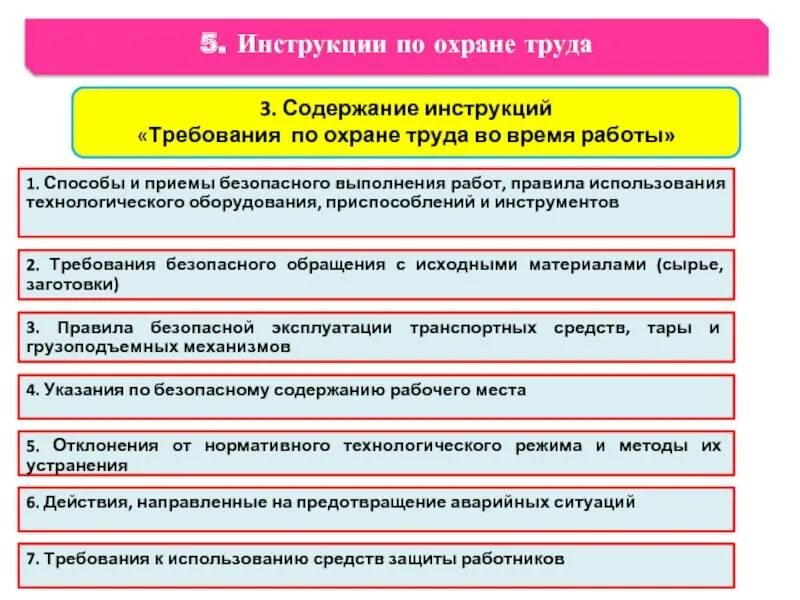 5. Инструкции по охране труда

3. Содержание инструкций
«Требования по охране труда во время работы»

1. Способы и приемы безопасного выполнения работ, правила использования технологического оборудования, приспособлений и инструментов

2. Требования безопасного обращения с исходными материалами (сырье, заготовки)

3. Правила безопасной эксплуатации транспортных средств, тары и грузоподъемных механизмов

4. Указания по безопасному содержанию рабочего места

5. Отклонения от нормативного технологического режима и методы их устранения

6. Действия, направленные на предотвращение аварийных ситуаций

7. Требования к использованию средств защиты работников